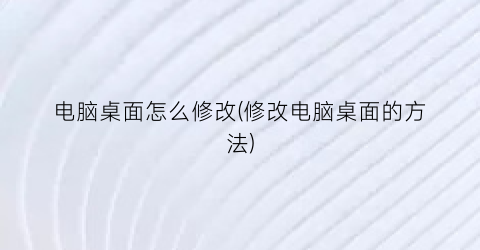 电脑桌面怎么修改(修改电脑桌面的方法)